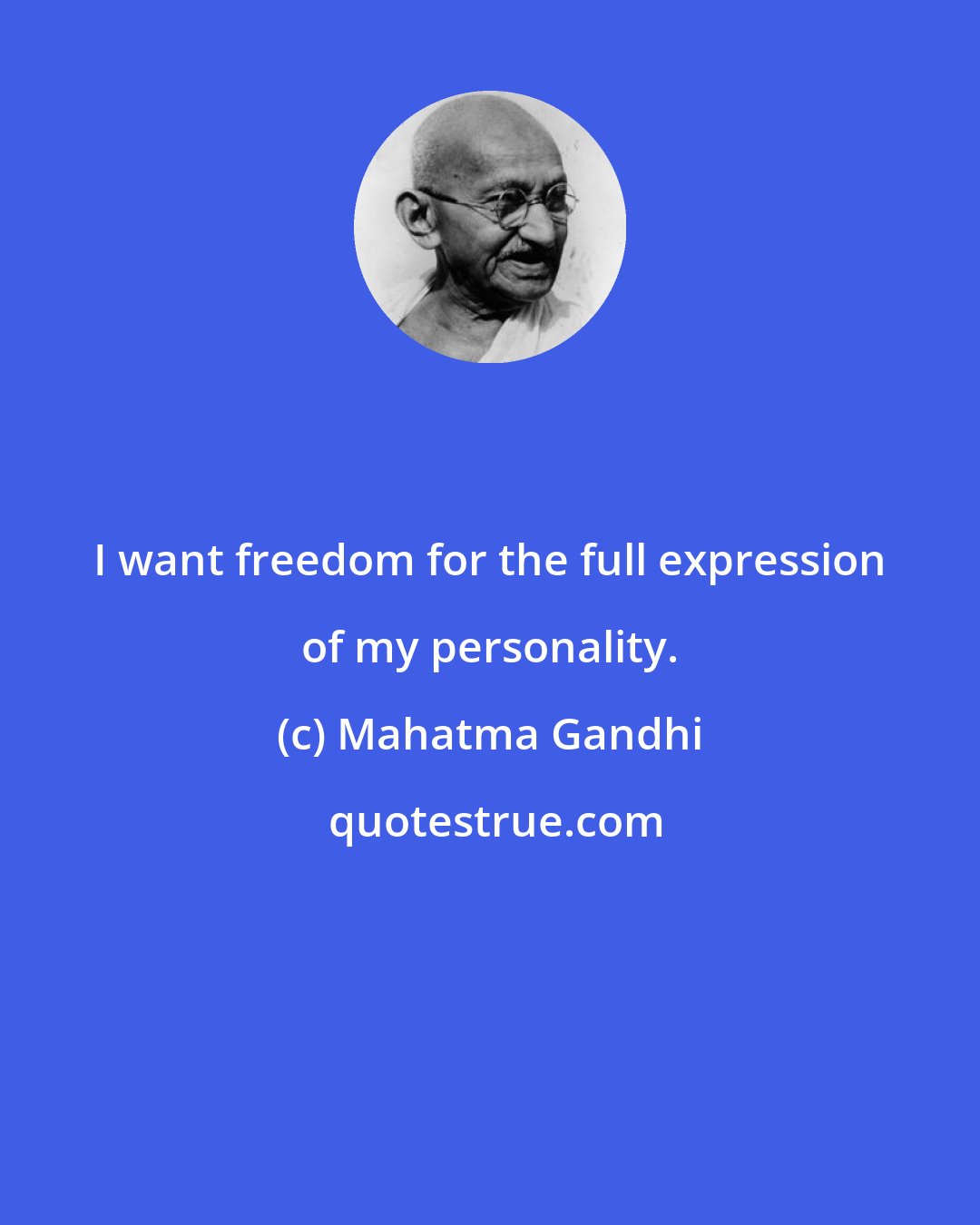 I want freedom for the full expression of my personality.

(c) Mahatma Gandhi

quotestrue.com